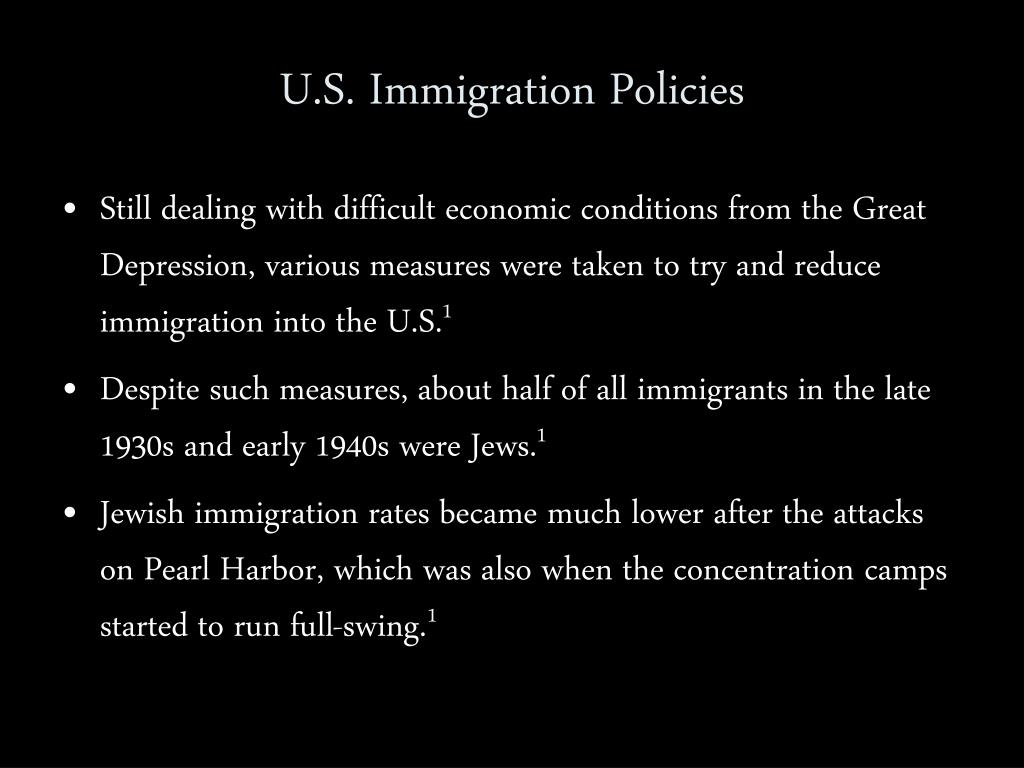 U.S. Immigration Policies

• Still dealing with difficult economic conditions from the Great Depression, various measures were taken to try and reduce immigration into the U.S.$^1$

• Despite such measures, about half of all immigrants in the late 1930s and early 1940s were Jews.$^1$

• Jewish immigration rates became much lower after the attacks on Pearl Harbor, which was also when the concentration camps started to run full-swing.$^1$